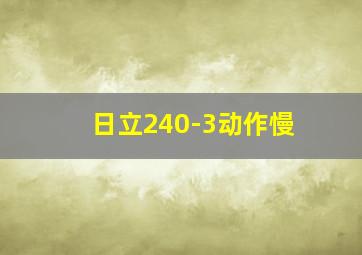 日立240-3动作慢